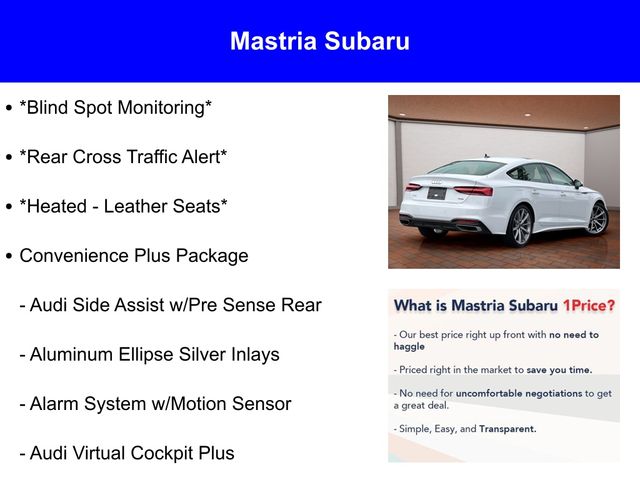 Mastria Subaru

• *Blind Spot Monitoring*

• *Rear Cross Traffic Alert*

• *Heated - Leather Seats*

• Convenience Plus Package

- Audi Side Assist w/Pre Sense Rear

- Aluminum Ellipse Silver Inlays

- Alarm System w/Motion Sensor

- Audi Virtual Cockpit Plus

What is Mastria Subaru 1Price?

- Our best price right up front with no need to haggle

- Priced right in the market to save you time.

- No need for uncomfortable negotiations to get a great deal.

- Simple, Easy, and Transparent.